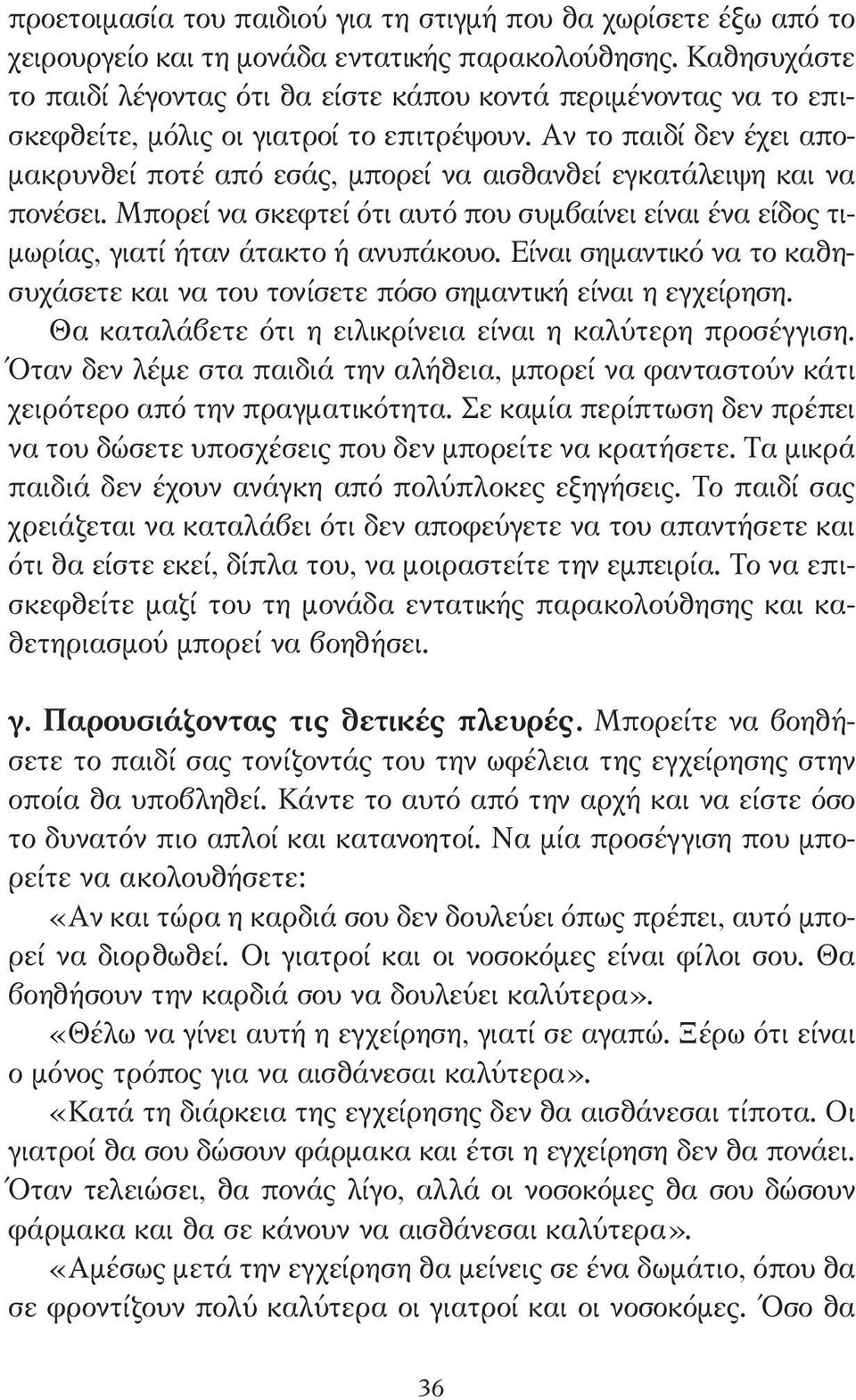 προετοιμασία του παιδιού για τη στιγμή που θα χωρίσετε έξω από το χειρουργείο και τη μονάδα εντατικής παρακολούθησης. Καθησυχάστε το παιδί λέγοντας ότι θα είστε κάπου κοντά περιμένοντας να το επισκεφθείτε, μόλις οι γιατροί το επιτρέψουν. Αν το παιδί δεν έχει απομακρυνθεί ποτέ από εσάς, μπορεί να αισθανθεί εγκατάλειψη και να πονέσει. Μπορεί να σκεφτεί ότι αυτό που συμβαίνει είναι ένα είδος τιμωρίας, γιατί ήταν άτακτο ή ανυπάκουο. Είναι σημαντικό να το καθησυχάσετε και να του τονίσετε πόσο σημαντική είναι η εγχείρηση.

Θα καταλάβετε ότι η ειλικρίνεια είναι η καλύτερη προσέγγιση. Όταν δεν λέμε στα παιδιά την αλήθεια, μπορεί να φανταστούν κάτι χειρότερο από την πραγματικότητα. Σε καμία περίπτωση δεν πρέπει να του δώσετε υποσχέσεις που δεν μπορείτε να κρατήσετε. Τα μικρά παιδιά δεν έχουν ανάγκη από πολύπλοκες εξηγήσεις. Το παιδί σας χρειάζεται να καταλάβει ότι δεν αποφεύγετε να του απαντήσετε και ότι θα είστε εκεί, δίπλα του, να μοιραστείτε την εμπειρία. Το να επισκεφθείτε μαζί του τη μονάδα εντατικής παρακολούθησης και καθετηριασμού μπορεί να βοηθήσει.

γ. Παρουσιάζοντας τις θετικές πλευρές. Μπορείτε να βοηθήσετε το παιδί σας τονίζοντάς του την ωφέλεια της εγχείρησης στην οποία θα υποβληθεί. Κάντε το αυτό από την αρχή και να είστε όσο το δυνατόν πιο απλοί και κατανοητοί. Να μία προσέγγιση που μπορείτε να ακολουθήσετε:

«Αν και τώρα η καρδιά σου δεν δουλεύει όπως πρέπει, αυτό μπορεί να διορθωθεί. Οι γιατροί και οι νοσοκόμες είναι φίλοι σου. Θα βοηθήσουν την καρδιά σου να δουλεύει καλύτερα».

«Θέλω να γίνει αυτή η εγχείρηση, γιατί σε αγαπώ. Ξέρω ότι είναι ο μόνος τρόπος για να αισθάνεσαι καλύτερα».

«Κατά τη διάρκεια της εγχείρησης δεν θα αισθάνεσαι τίποτα. Οι γιατροί θα σου δώσουν φάρμακα και έτσι η εγχείρηση δεν θα πονάει. Όταν τελειώσει, θα πονάς λίγο, αλλά οι νοσοκόμες θα σου δώσουν φάρμακα και θα σε κάνουν να αισθάνεσαι καλύτερα».

«Αμέσως μετά την εγχείρηση θα μείνεις σε ένα δωμάτιο, όπου θα σε φροντίζουν πολύ καλύτερα οι γιατροί και οι νοσοκόμες. Όσο θα

36